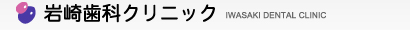 岩崎歯科クリニック IWASAKI DENTAL CLINIC